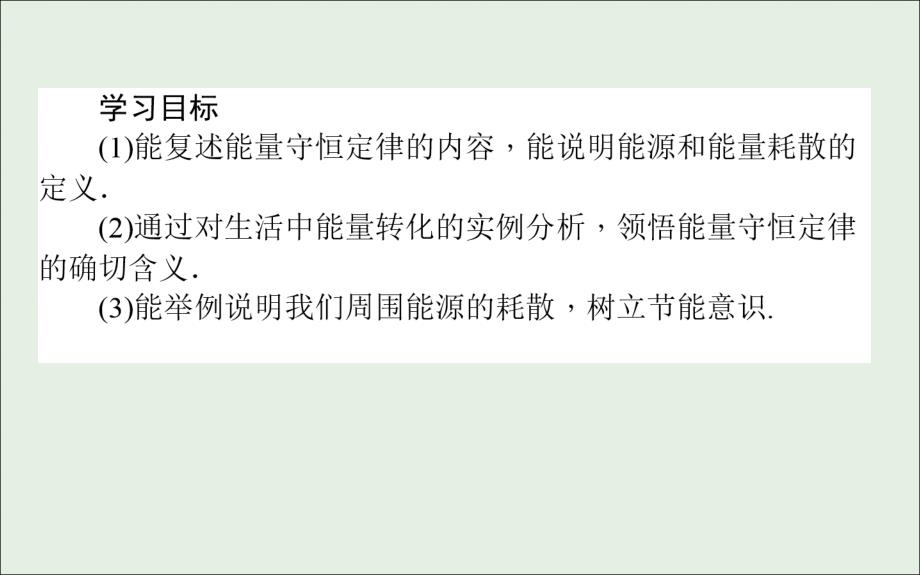 学习目标

(1)能复述能量守恒定律的内容，能说明能源和能量耗散的定义.

(2)通过对生活中能量转化的实例分析，领悟能量守恒定律的确切含义.

(3)能举例说明我们周围能源的耗散，树立节能意识.